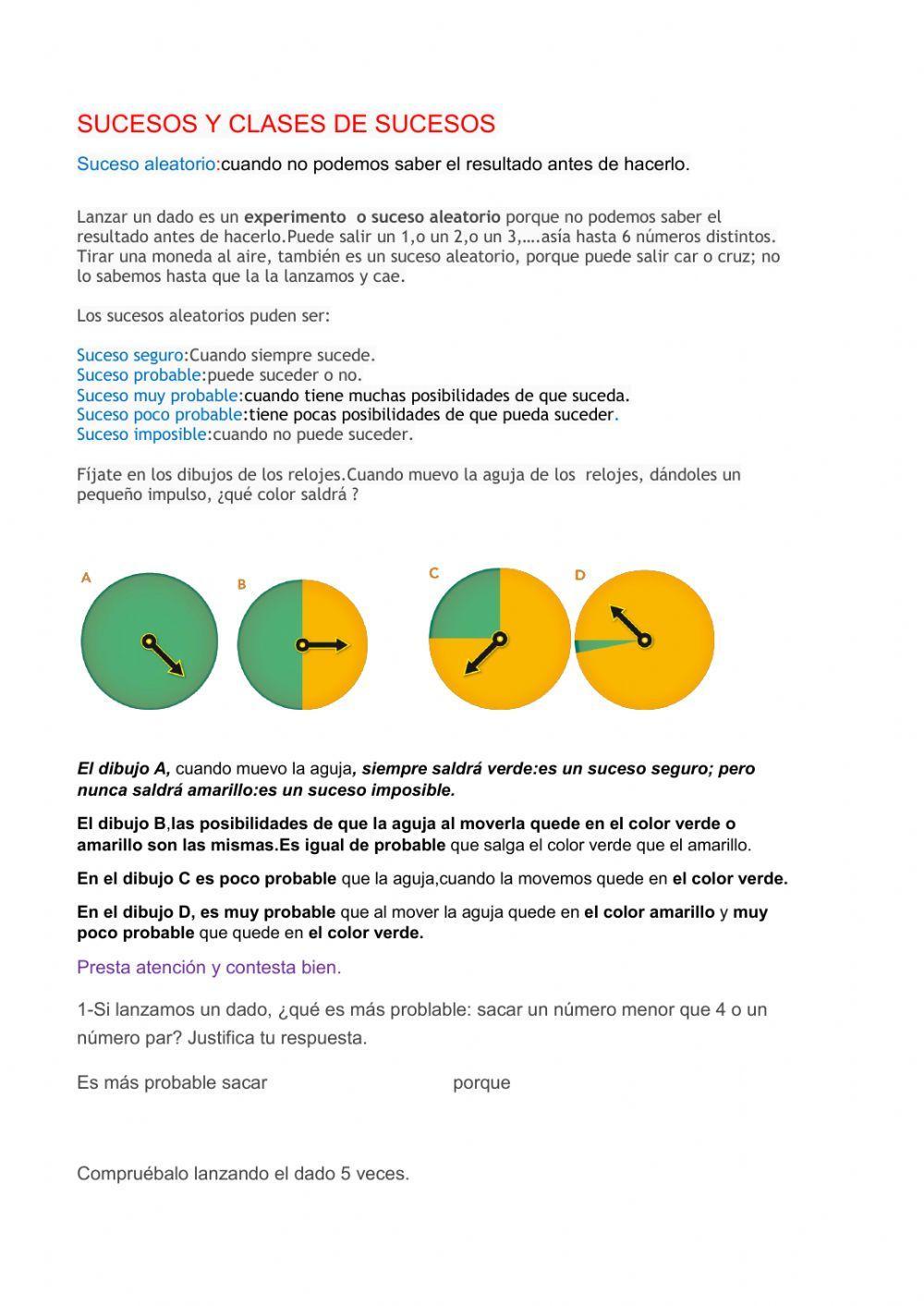 SUCESOS Y CLASES DE SUCESOS

Suceso aleatorio:cuando no podemos saber el resultado antes de hacerlo.

Lanzar un dado es un experimento o suceso aleatorio porque no podemos saber el resultado antes de hacerlo.Puede salir un 1,o un 2,o un 3,….asía hasta 6 números distintos. Tirar una moneda al aire, también es un suceso aleatorio, porque puede salir car o cruz; no lo sabemos hasta que la la lanzamos y cae.

Los sucesos aleatorios puden ser:

Suceso seguro:Cuando siempre sucede.
Suceso probable:puede suceder o no.
Suceso muy probable:cuando tiene muchas posibilidades de que suceda.
Suceso poco probable:tiene pocas posibilidades de que pueda suceder.
Suceso imposible:cuando no puede suceder.

Fíjate en los dibujos de los relojes.Cuando muevo la aguja de los relojes, dándoles un pequeño impulso, ¿qué color saldrá ?

A B C D

El dibujo A, cuando muevo la aguja, siempre saldrá verde:es un suceso seguro; pero nunca saldrá amarillo:es un suceso imposible.

El dibujo B,las posibilidades de que la aguja al moverla quede en el color verde o amarillo son las mismas.Es igual de probable que salga el color verde que el amarillo.

En el dibujo C es poco probable que la aguja,cuando la movemos quede en el color verde.

En el dibujo D, es muy probable que al mover la aguja quede en el color amarillo y muy poco probable que quede en el color verde.

Presta atención y contesta bien.

1-Si lanzamos un dado, ¿qué es más problable: sacar un número menor que 4 o un número par? Justifica tu respuesta.

Es más probable sacar porque

Compruébalo lanzando el dado 5 veces.